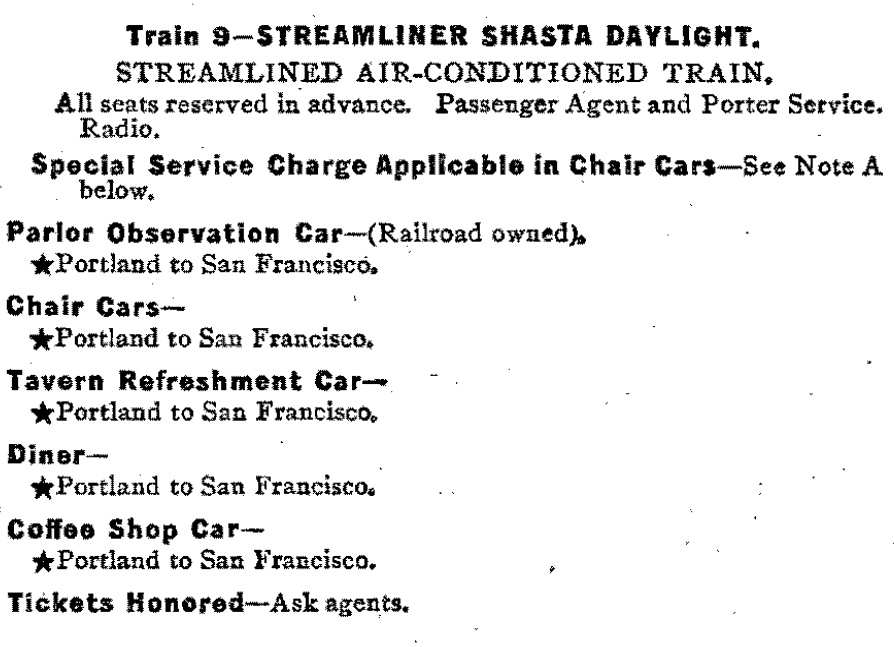 Train 9—STREAMLINER SHASTA DAYLIGHT.

STREAMLINED AIR-CONDITIONED TRAIN.

All seats reserved in advance. Passenger Agent and Porter Service. Radio.

Special Service Charge Applicable in Chair Cars—See Note A below.

Parlor Observation Car—(Railroad owned).
★Portland to San Francisco.

Chair Cars—
★Portland to San Francisco.

Tavern Refreshment Car—
★Portland to San Francisco.

Diner—
★Portland to San Francisco.

Coffee Shop Car—
★Portland to San Francisco.

Tickets Honored—Ask agents.